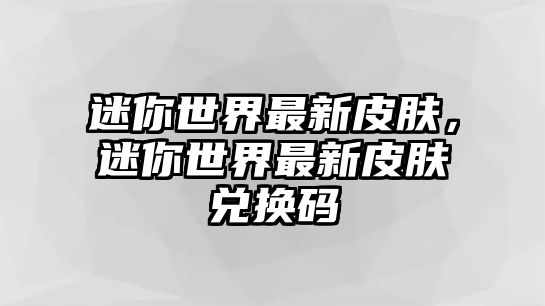 迷你世界最新皮肤，迷你世界最新皮肤兑换码